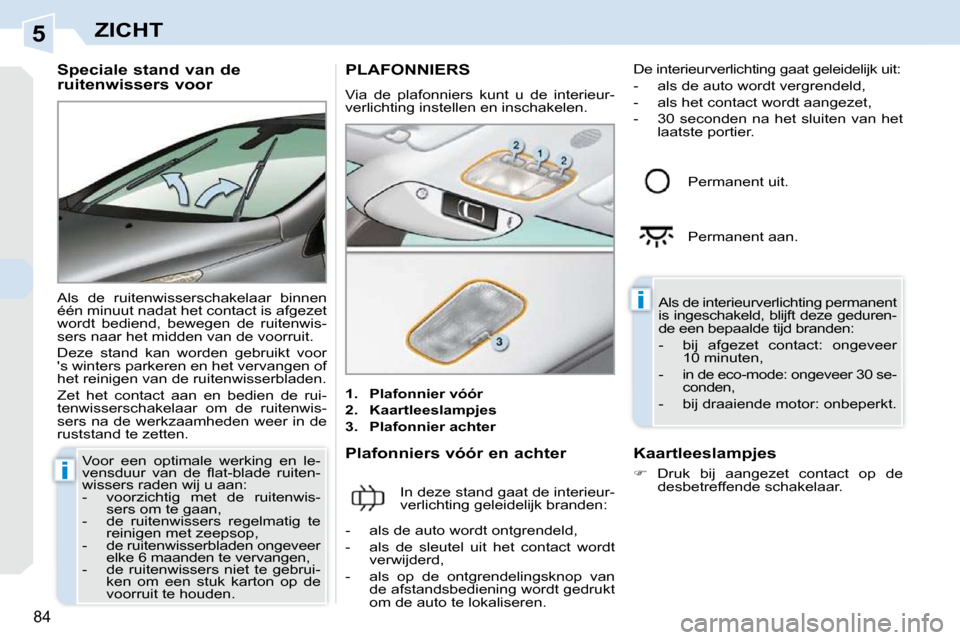 5 ZICHT

Speciale stand van de ruitenwissers voor

Als de ruitenwisserschakelaar binnen één minuut nadat het contact is afgezet wordt bediend, bewegen de ruitenwissers naar het midden van de voorruit.

Deze stand kan worden gebruikt voor 's winters parkeren en het vervangen of het reinigen van de ruitenwisserbladen.

Zet het contact aan en bedien de ruitenwisserschakelaar om de ruitenwissers na de werkzaamheden weer in de ruststand te zetten.

i

Voor een optimale werking en levensduur van de flat-blade ruitenwissers raden wij u aan:
- voorzichtig met de ruitenwissers om te gaan,
- de ruitenwissers regelmatig te reinigen met zeepsop,
- de ruitenwisserbladen ongeveer elke 6 maanden te vervangen,
- de ruitenwissers niet te gebruiken om een stuk karton op de voorruit te houden.

PLAFONNIERS

Via de plafonniers kunt u de interieurverlichting instellen en inschakelen.

2 1 2

3

1. Plafonnier vóór
2. Kaartleeslampjes
3. Plafonnier achter

Plafonniers vóór en achter

In deze stand gaat de interieurverlichting geleidelijk branden:

- als de auto wordt ontgrendeld,
- als de sleutel uit het contact wordt verwijderd,
- als op de ontgrendelingsknop van de afstandsbediening wordt gedrukt om de auto te lokaliseren.

De interieurverlichting gaat geleidelijk uit:
- als de auto wordt vergrendeld,
- als het contact wordt aangezet,
- 30 seconden na het sluiten van het laatste portier.

Permanent uit.

Permanent aan.

i

Als de interieurverlichting permanent is ingeschakeld, blijft deze gedurende een bepaalde tijd branden:
- bij afgezet contact: ongeveer 10 minuten,
- in de eco-mode: ongeveer 30 seconden,
- bij draaiende motor: onbeperkt.

Kaartleeslampjes

☞ Druk bij aangezet contact op de desbetreffende schakelaar.

84

carmanualsonline.info